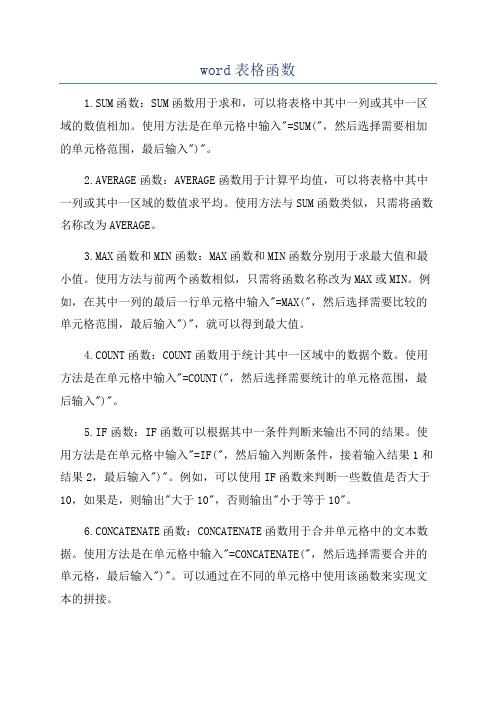 word 表格函数

1.SUM 函数：SUM 函数用于求和，可以将表格中其中一列或其中一区域的数值相加。使用方法是在单元格中输入"=SUM("，然后选择需要相加的单元格范围，最后输入")"。

2.AVERAGE 函数：AVERAGE 函数用于计算平均值，可以将表格中其中一列或其中一区域的数值求平均。使用方法与 SUM 函数类似，只需将函数名称改为 AVERAGE。

3.MAX 函数和 MIN 函数：MAX 函数和 MIN 函数分别用于求最大值和最小值。使用方法与前两个函数相似，只需将函数名称改为 MAX 或 MIN。例如，在其中一列的最后一行单元格中输入"=MAX("，然后选择需要比较的单元格范围，最后输入")"，就可以得到最大值。

4.COUNT 函数：COUNT 函数用于统计其中一区域中的数据个数。使用方法是在单元格中输入"=COUNT("，然后选择需要统计的单元格范围，最后输入")"。

5.IF 函数：IF 函数可以根据其中一条件判断来输出不同的结果。使用方法是在单元格中输入"=IF("，然后输入判断条件，接着输入结果 1 和结果 2，最后输入")"。例如，可以使用 IF 函数来判断一些数值是否大于 10，如果是，则输出"大于 10"，否则输出"小于等于 10"。

6.CONCATENATE 函数：CONCATENATE 函数用于合并单元格中的文本数据。使用方法是在单元格中输入"=CONCATENATE("，然后选择需要合并的单元格，最后输入")"。可以通过在不同的单元格中使用该函数来实现文本的拼接。